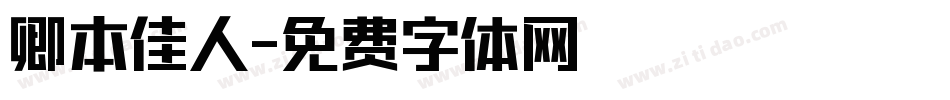 卿本佳人-免费字体网

www.zitidao.com